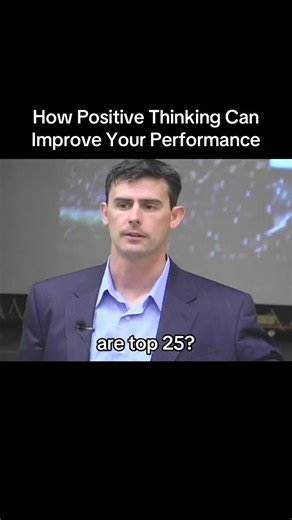 How Positive Thinking Can Improve Your Performance

are top 25?